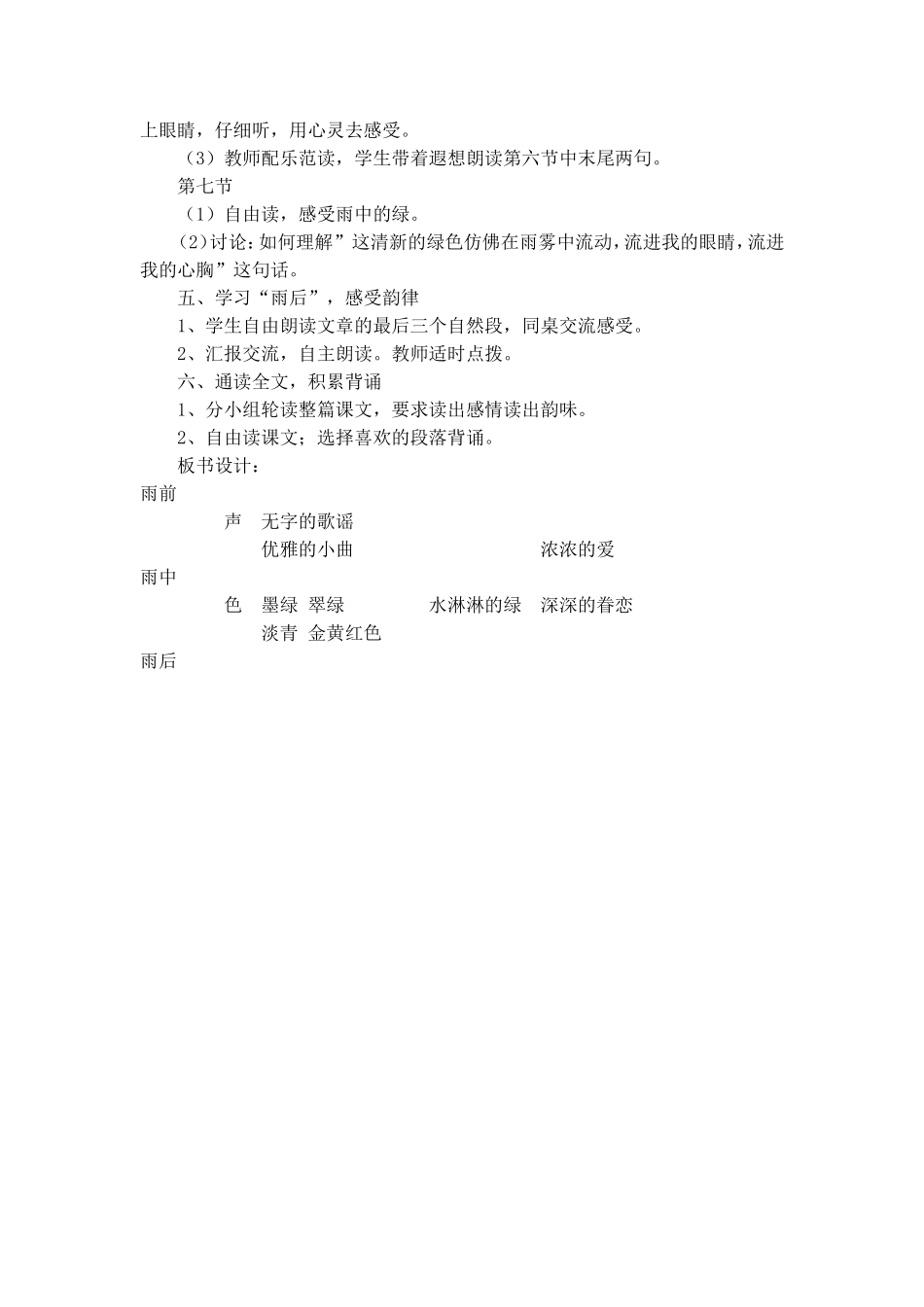 上眼睛，仔细听，用心灵去感受。

（3）教师配乐范读，学生带着遐想朗读第六节中末尾两句。

第七节

（1）自由读，感受雨中的绿。

(2)讨论：如何理解”这清新的绿色仿佛在雨雾中流动，流进我的眼睛，流进我的心胸”这句话。

五、学习“雨后”，感受韵律

1、学生自由朗读文章的最后三个自然段，同桌交流感受。

2、汇报交流，自主朗读。教师适时点拨。

六、通读全文，积累背诵

1、分小组轮读整篇课文，要求读出感情读出韵味。

2、自由读课文；选择喜欢的段落背诵。

板书设计：

雨前

声　无字的歌谣

优雅的小曲　　浓浓的爱

雨中

色　墨绿　翠绿　　水淋淋的绿　深深的眷恋

淡青　金黄红色

雨后